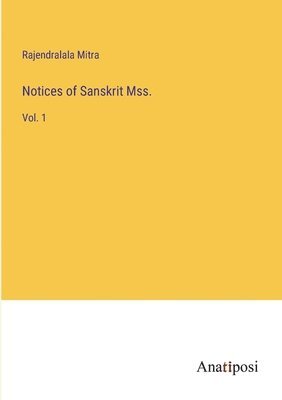 Rajendralala Mitra

Notices of Sanskrit Mss.

Vol. 1

Anatiposi